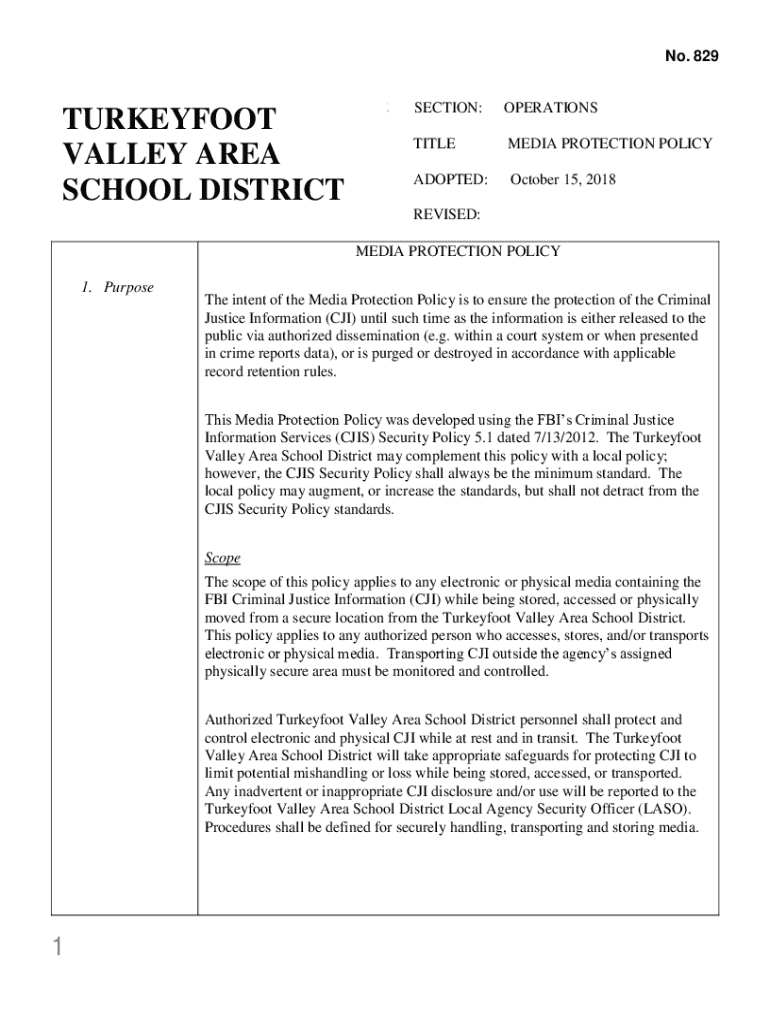 No. 829

TURKEYFOOT VALLEY AREA SCHOOL DISTRICT

SECTION: OPERATIONS

TITLE MEDIA PROTECTION POLICY

ADOPTED: October 15, 2018

REVISED:

MEDIA PROTECTION POLICY

1. Purpose

The intent of the Media Protection Policy is to ensure the protection of the Criminal Justice Information (CJI) until such time as the information is either released to the public via authorized dissemination (e.g. within a court system or when presented in crime reports data), or is purged or destroyed in accordance with applicable record retention rules.

This Media Protection Policy was developed using the FBI's Criminal Justice Information Services (CJIS) Security Policy 5.1 dated 7/13/2012. The Turkeyfoot Valley Area School District may complement this policy with a local policy; however, the CJIS Security Policy shall always be the minimum standard. The local policy may augment, or increase the standards, but shall not detract from the CJIS Security Policy standards.

Scope

The scope of this policy applies to any electronic or physical media containing the FBI Criminal Justice Information (CJI) while being stored, accessed or physically moved from a secure location from the Turkeyfoot Valley Area School District. This policy applies to any authorized person who accesses, stores, and/or transports electronic or physical media. Transporting CJI outside the agency's assigned physically secure area must be monitored and controlled.

Authorized Turkeyfoot Valley Area School District personnel shall protect and control electronic and physical CJI while at rest and in transit. The Turkeyfoot Valley Area School District will take appropriate safeguards for protecting CJI to limit potential mishandling or loss while being stored, accessed, or transported. Any inadvertent or inappropriate CJI disclosure and/or use will be reported to the Turkeyfoot Valley Area School District Local Agency Security Officer (LASO). Procedures shall be defined for securely handling, transporting and storing media.

1